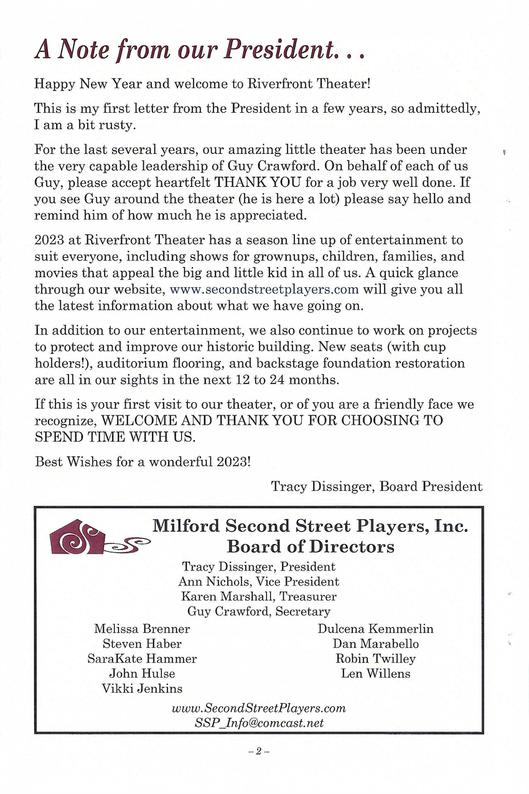 A Note from our President. . .

Happy New Year and welcome to Riverfront Theater!

This is my first letter from the President in a few years, so admittedly, I am a bit rusty.

For the last several years, our amazing little theater has been under the very capable leadership of Guy Crawford. On behalf of each of us Guy, please accept heartfelt THANK YOU for a job very well done. If you see Guy around the theater (he is here a lot) please say hello and remind him of how much he is appreciated.

2023 at Riverfront Theater has a season line up of entertainment to suit everyone, including shows for grownups, children, families, and movies that appeal the big and little kid in all of us. A quick glance through our website, www.secondstreetplayers.com will give you all the latest information about what we have going on.

In addition to our entertainment, we also continue to work on projects to protect and improve our historic building. New seats (with cup holders!), auditorium flooring, and backstage foundation restoration are all in our sights in the next 12 to 24 months.

If this is your first visit to our theater, or of you are a friendly face we recognize, WELCOME AND THANK YOU FOR CHOOSING TO SPEND TIME WITH US.

Best Wishes for a wonderful 2023!

Tracy Dissinger, Board President

Milford Second Street Players, Inc.
Board of Directors

Tracy Dissinger, President
Ann Nichols, Vice President
Karen Marshall, Treasurer
Guy Crawford, Secretary

Melissa Brenner
Steven Haber
SaraKate Hammer
John Hulse
Vikki Jenkins

Dulcena Kemmerlin
Dan Marabello
Robin Twilley
Len Willens

www.SecondStreetPlayers.com
SSP_Info@comcast.net

– 2 –